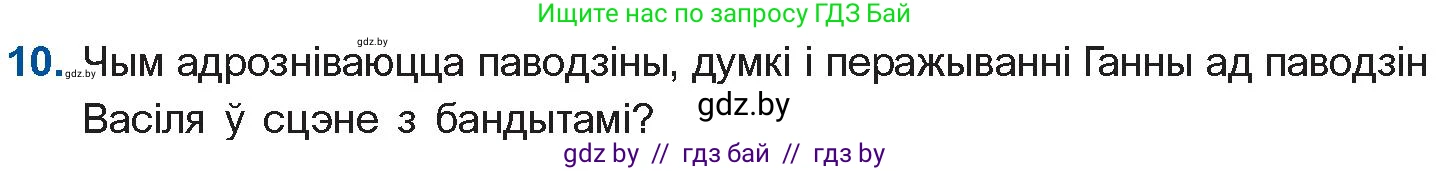 Ищите нас по запросу ГДЗ Бай

gdz.by

10. gdz.by Чым адрозніваюцца паводзіны, думкі і перажыванні Ганны ад паводзін Васіля ў сцэне з бандытамі?

gdz.by

gdz by // гдз бай // гдз by